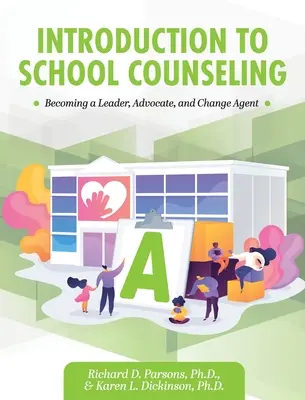 INTRODUCTION TO SCHOOL COUNSELING

Becoming a Leader, Advocate, and Change Agent

A

Richard D. Parsons, Ph.D., & Karen L. Dickinson, Ph.D.